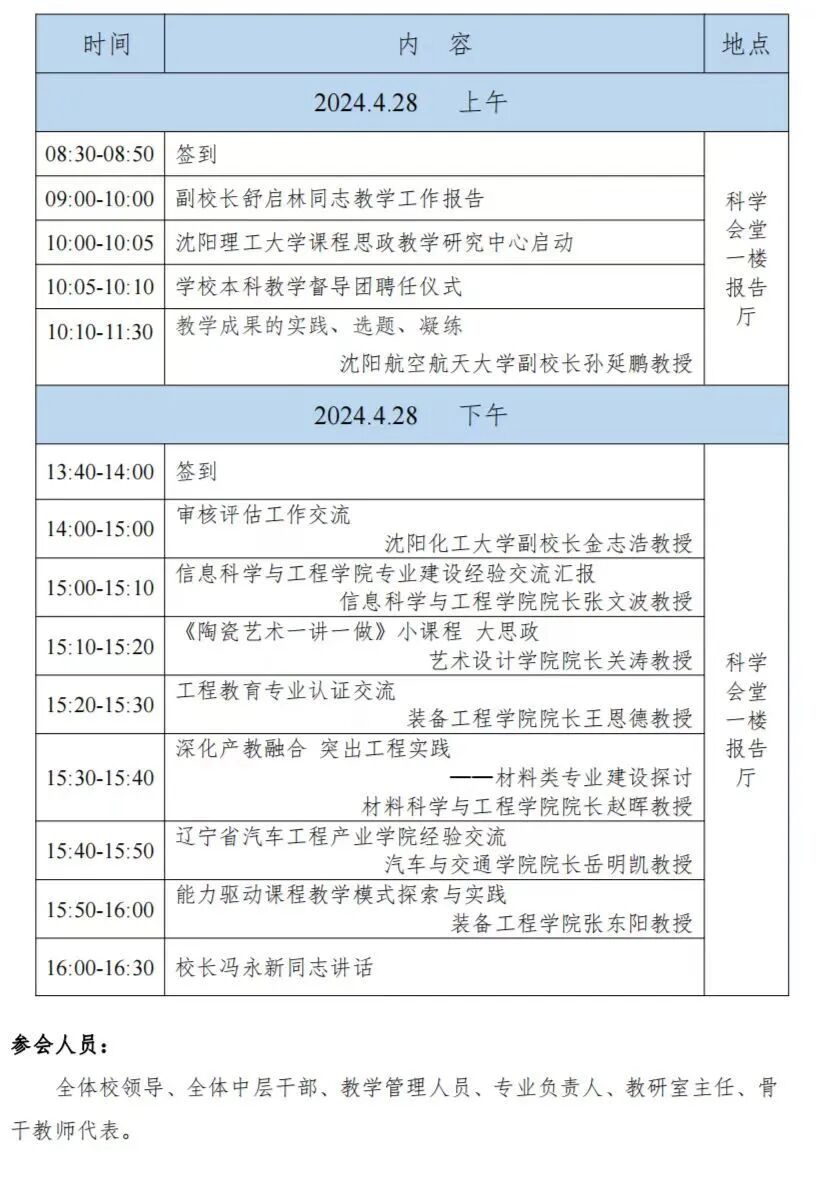 | 时间 | 内 容 | 地点 |
|---|---|---|
| 2024.4.28 上午 | | |
| 08:30-08:50 | 签到 | 科学会堂一楼报告厅 |
| 09:00-10:00 | 副校长舒启林同志教学工作报告 | |
| 10:00-10:05 | 沈阳理工大学课程思政教学研究中心启动 | |
| 10:05-10:10 | 学校本科教学督导团聘任仪式 | |
| 10:10-11:30 | 教学成果的实践、选题、凝练 沈阳航空航天大学副校长孙延鹏教授 | |
| 2024.4.28 下午 | | |
| 13:40-14:00 | 签到 | 科学会堂一楼报告厅 |
| 14:00-15:00 | 审核评估工作交流 沈阳化工大学副校长金志浩教授 | |
| 15:00-15:10 | 信息科学与工程学院专业建设经验交流汇报 信息科学与工程学院院长张文波教授 | |
| 15:10-15:20 | 《陶瓷艺术一讲一做》小课程 大思政 艺术设计学院院长关涛教授 | |
| 15:20-15:30 | 工程教育专业认证交流 装备工程学院院长王恩德教授 | |
| 15:30-15:40 | 深化产教融合 突出工程实践 ——材料类专业建设探讨 材料科学与工程学院院长赵晖教授 | |
| 15:40-15:50 | 辽宁省汽车工程产业学院经验交流 汽车与交通学院院长岳明凯教授 | |
| 15:50-16:00 | 能力驱动课程教学模式探索与实践 装备工程学院张东阳教授 | |
| 16:00-16:30 | 校长冯永新同志讲话 | |

参会人员：

全体校领导、全体中层干部、教学管理人员、专业负责人、教研室主任、骨干教师代表。